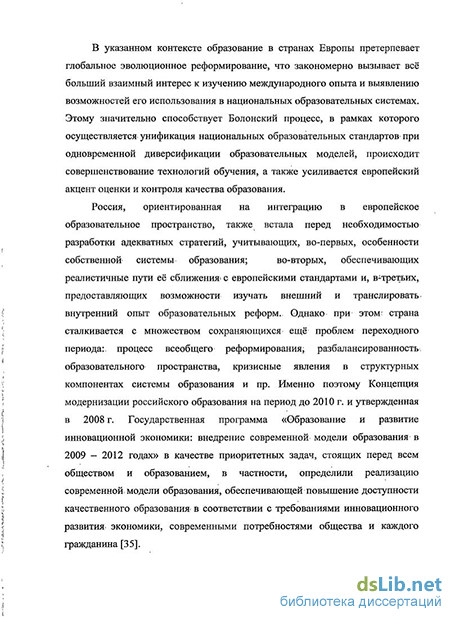 В указанном контексте образование в странах Европы претерпевает глобальное эволюционное реформирование, что закономерно вызывает всё больший взаимный интерес к изучению международного опыта и выявлению возможностей его использования в национальных образовательных системах. Этому значительно способствует Болонский процесс, в рамках которого осуществляется унификация национальных образовательных стандартов при одновременной диверсификации образовательных моделей, происходит совершенствование технологий обучения, а также усиливается европейский акцент оценки и контроля качества образования.

Россия, ориентированная на интеграцию в европейское образовательное пространство, также встала перед необходимостью разработки адекватных стратегий, учитывающих, во-первых, особенности собственной системы образования; во-вторых, обеспечивающих реалистичные пути её сближения с европейскими стандартами и, в-третьих, предоставляющих возможности изучать внешний и транслировать внутренний опыт образовательных реформ. Однако при этом страна сталкивается с множеством сохраняющихся ещё проблем переходного периода: процесс всеобщего реформирования, разбалансированность образовательного пространства, кризисные явления в структурных компонентах системы образования и пр. Именно поэтому Концепция модернизации российского образования на период до 2010 г. и утвержденная в 2008 г. Государственная программа «Образование и развитие инновационной экономики: внедрение современной модели образования в 2009 – 2012 годах» в качестве приоритетных задач, стоящих перед всем обществом и образованием, в частности, определили реализацию современной модели образования, обеспечивающей повышение доступности качественного образования в соответствии с требованиями инновационного развития экономики, современными потребностями общества и каждого гражданина [35].

dsLib.net
библиотека диссертаций